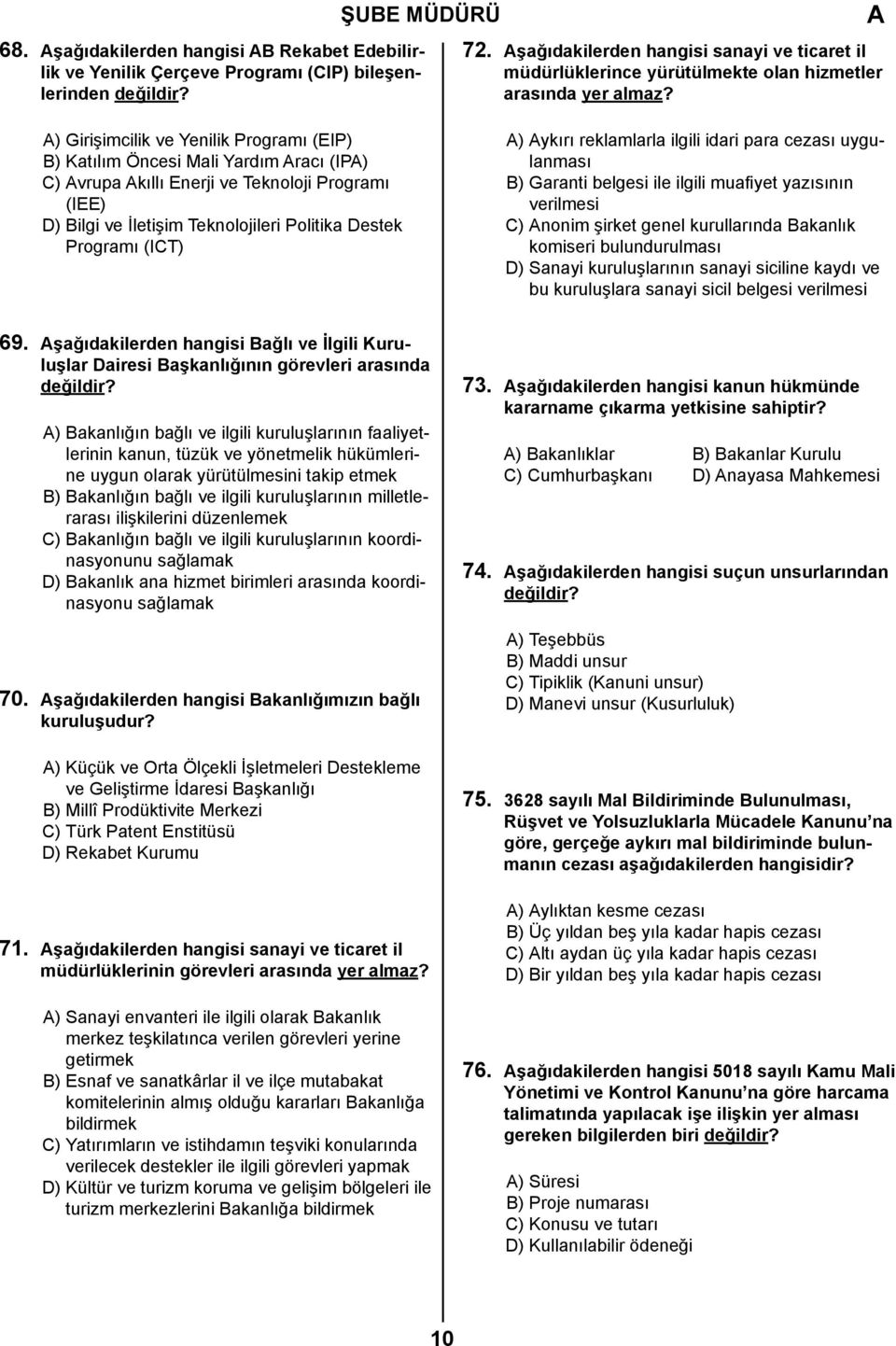 ŞUBE MÜDÜRÜ

A

68. Aşağıdakilerden hangisi AB Rekabet Edebilirlik ve Yenilik Çerçeve Programı (CIP) bileşenlerinden değildir?

A) Girişimcilik ve Yenilik Programı (EIP)
B) Katılım Öncesi Mali Yardım Aracı (IPA)
C) Avrupa Akıllı Enerji ve Teknoloji Programı (IEE)
D) Bilgi ve İletişim Teknolojileri Politika Destek Programı (ICT)

69. Aşağıdakilerden hangisi Bağlı ve İlgili Kuruluşlar Dairesi Başkanlığının görevleri arasında değildir?

A) Bakanlığın bağlı ve ilgili kuruluşlarının faaliyetlerinin kanun, tüzük ve yönetmelik hükümlerine uygun olarak yürütülmesini takip etmek
B) Bakanlığın bağlı ve ilgili kuruluşlarının milletlerarası ilişkilerini düzenlemek
C) Bakanlığın bağlı ve ilgili kuruluşlarının koordinasyonunu sağlamak
D) Bakanlık ana hizmet birimleri arasında koordinasyonu sağlamak

70. Aşağıdakilerden hangisi Bakanlığımızın bağlı kuruluşudur?

A) Küçük ve Orta Ölçekli İşletmeleri Destekleme ve Geliştirme İdaresi Başkanlığı
B) Millî Prodüktivite Merkezi
C) Türk Patent Enstitüsü
D) Rekabet Kurumu

71. Aşağıdakilerden hangisi sanayi ve ticaret il müdürlüklerinin görevleri arasında yer almaz?

A) Sanayi envanteri ile ilgili olarak Bakanlık merkez teşkilatınca verilen görevleri yerine getirmek
B) Esnaf ve sanatkârlar il ve ilçe mutabakat komitelerinin almış olduğu kararları Bakanlığa bildirmek
C) Yatırımların ve istihdamın teşviki konularında verilecek destekler ile ilgili görevleri yapmak
D) Kültür ve turizm koruma ve gelişim bölgeleri ile turizm merkezlerini Bakanlığa bildirmek

72. Aşağıdakilerden hangisi sanayi ve ticaret il müdürlüklerince yürütülmekte olan hizmetler arasında yer almaz?

A) Aykırı reklamlarla ilgili idari para cezası uygulanması
B) Garanti belgesi ile ilgili muafiyet yazısının verilmesi
C) Anonim şirket genel kurullarında Bakanlık komiseri bulundurulması
D) Sanayi kuruluşlarının sanayi siciline kaydı ve bu kuruluşlara sanayi sicil belgesi verilmesi

73. Aşağıdakilerden hangisi kanun hükmünde kararname çıkarma yetkisine sahiptir?

A) Bakanlıklar
B) Bakanlar Kurulu
C) Cumhurbaşkanı
D) Anayasa Mahkemesi

74. Aşağıdakilerden hangisi suçun unsurlarından değildir?

A) Teşebbüs
B) Maddi unsur
C) Tipiklik (Kanuni unsur)
D) Manevi unsur (Kusurluluk)

75. 3628 sayılı Mal Bildiriminde Bulunulması, Rüşvet ve Yolsuzluklarla Mücadele Kanunu’na göre, gerçeğe aykırı mal bildiriminde bulunmanın cezası aşağıdakilerden hangisidir?

A) Aylıktan kesme cezası
B) Üç yıldan beş yıla kadar hapis cezası
C) Altı aydan üç yıla kadar hapis cezası
D) Bir yıldan beş yıla kadar hapis cezası

76. Aşağıdakilerden hangisi 5018 sayılı Kamu Mali Yönetimi ve Kontrol Kanunu’na göre harcama talimatında yapılacak işe ilişkin yer alması gereken bilgilerden biri değildir?

A) Süresi
B) Proje numarası
C) Konusu ve tutarı
D) Kullanılabilir ödeneği

10